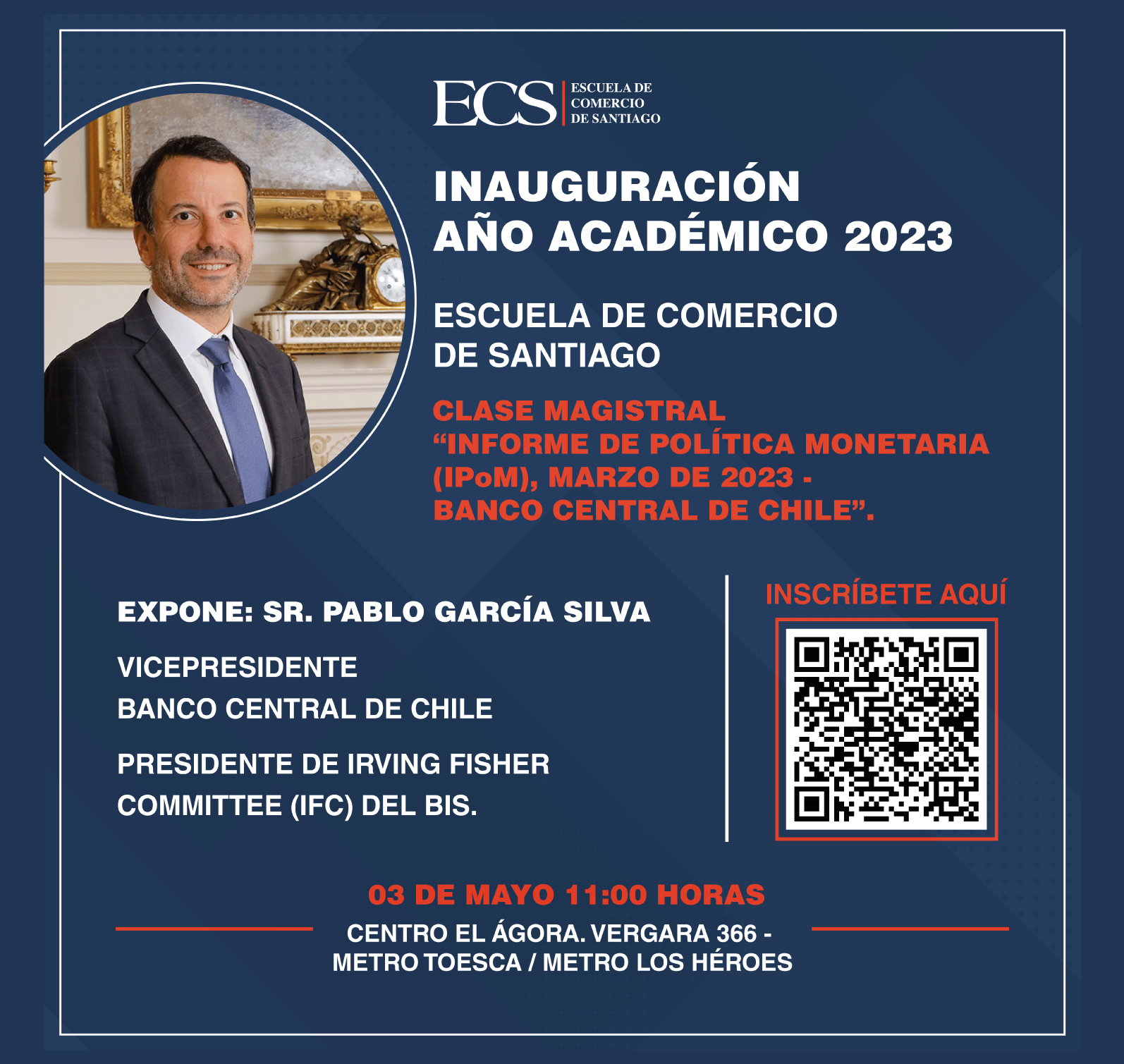 ECS ESCUELA DE COMERCIO DE SANTIAGO

INAUGURACIÓN
AÑO ACADÉMICO 2023

ESCUELA DE COMERCIO
DE SANTIAGO

CLASE MAGISTRAL
"INFORME DE POLÍTICA MONETARIA (IPoM), MARZO DE 2023 - BANCO CENTRAL DE CHILE".

EXPONE: SR. PABLO GARCÍA SILVA

VICEPRESIDENTE
BANCO CENTRAL DE CHILE

PRESIDENTE DE IRVING FISHER
COMMITTEE (IFC) DEL BIS.

INSCRÍBETE AQUÍ

03 DE MAYO 11:00 HORAS

CENTRO EL ÁGORA. VERGARA 366 -
METRO TOESCA / METRO LOS HÉROES